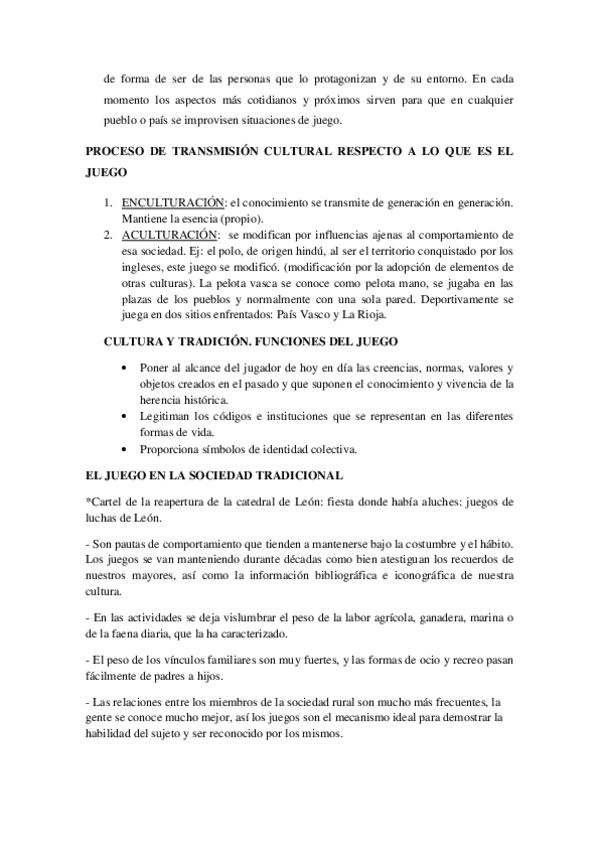 de forma de ser de las personas que lo protagonizan y de su entorno. En cada momento los aspectos más cotidianos y próximos sirven para que en cualquier pueblo o país se improvisen situaciones de juego.

PROCESO DE TRANSMISIÓN CULTURAL RESPECTO A LO QUE ES EL JUEGO

1. ENCULTURACIÓN: el conocimiento se transmite de generación en generación. Mantiene la esencia (propio).
2. ACULTURACIÓN: se modifican por influencias ajenas al comportamiento de esa sociedad. Ej: el polo, de origen hindú, al ser el territorio conquistado por los ingleses, este juego se modificó. (modificación por la adopción de elementos de otras culturas). La pelota vasca se conoce como pelota mano, se jugaba en las plazas de los pueblos y normalmente con una sola pared. Deportivamente se juega en dos sitios enfrentados: País Vasco y La Rioja.

CULTURA Y TRADICIÓN. FUNCIONES DEL JUEGO

• Poner al alcance del jugador de hoy en día las creencias, normas, valores y objetos creados en el pasado y que suponen el conocimiento y vivencia de la herencia histórica.
• Legitiman los códigos e instituciones que se representan en las diferentes formas de vida.
• Proporciona símbolos de identidad colectiva.

EL JUEGO EN LA SOCIEDAD TRADICIONAL

*Cartel de la reapertura de la catedral de León: fiesta donde había aluches: juegos de luchas de León.

- Son pautas de comportamiento que tienden a mantenerse bajo la costumbre y el hábito. Los juegos se van manteniendo durante décadas como bien atestiguan los recuerdos de nuestros mayores, así como la información bibliográfica e iconográfica de nuestra cultura.

- En las actividades se deja vislumbrar el peso de la labor agrícola, ganadera, marina o de la faena diaria, que la ha caracterizado.

- El peso de los vínculos familiares son muy fuertes, y las formas de ocio y recreo pasan fácilmente de padres a hijos.

- Las relaciones entre los miembros de la sociedad rural son mucho más frecuentes, la gente se conoce mucho mejor, así los juegos son el mecanismo ideal para demostrar la habilidad del sujeto y ser reconocido por los mismos.